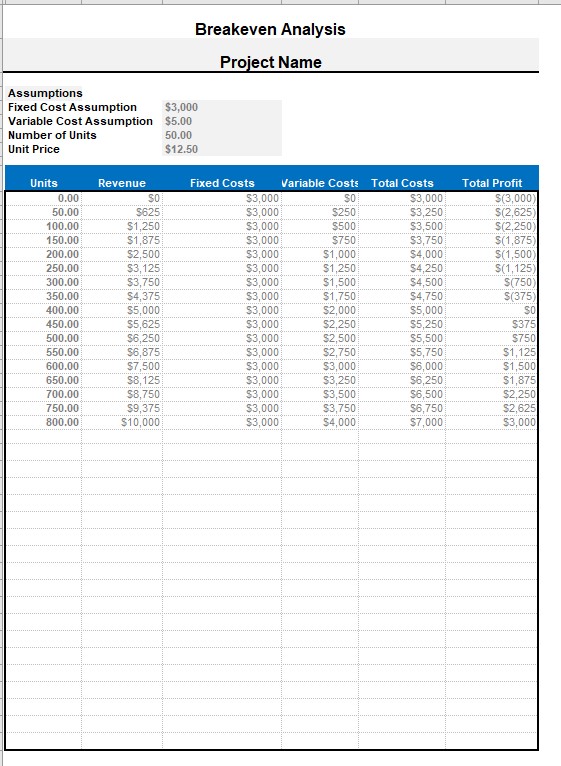 Breakeven Analysis

Project Name

Assumptions

| | |
|---|---|
| Fixed Cost Assumption | $3,000 |
| Variable Cost Assumption | $5.00 |
| Number of Units | 50.00 |
| Unit Price | $12.50 |

| Units | Revenue | Fixed Costs | Variable Costs | Total Costs | Total Profit |
|---|---|---|---|---|---|
| 0.00 | $0 | $3,000 | $0 | $3,000 | $(3,000) |
| 50.00 | $625 | $3,000 | $250 | $3,250 | $(2,625) |
| 100.00 | $1,250 | $3,000 | $500 | $3,500 | $(2,250) |
| 150.00 | $1,875 | $3,000 | $750 | $3,750 | $(1,875) |
| 200.00 | $2,500 | $3,000 | $1,000 | $4,000 | $(1,500) |
| 250.00 | $3,125 | $3,000 | $1,250 | $4,250 | $(1,125) |
| 300.00 | $3,750 | $3,000 | $1,500 | $4,500 | $(750) |
| 350.00 | $4,375 | $3,000 | $1,750 | $4,750 | $(375) |
| 400.00 | $5,000 | $3,000 | $2,000 | $5,000 | $0 |
| 450.00 | $5,625 | $3,000 | $2,250 | $5,250 | $375 |
| 500.00 | $6,250 | $3,000 | $2,500 | $5,500 | $750 |
| 550.00 | $6,875 | $3,000 | $2,750 | $5,750 | $1,125 |
| 600.00 | $7,500 | $3,000 | $3,000 | $6,000 | $1,500 |
| 650.00 | $8,125 | $3,000 | $3,250 | $6,250 | $1,875 |
| 700.00 | $8,750 | $3,000 | $3,500 | $6,500 | $2,250 |
| 750.00 | $9,375 | $3,000 | $3,750 | $6,750 | $2,625 |
| 800.00 | $10,000 | $3,000 | $4,000 | $7,000 | $3,000 |